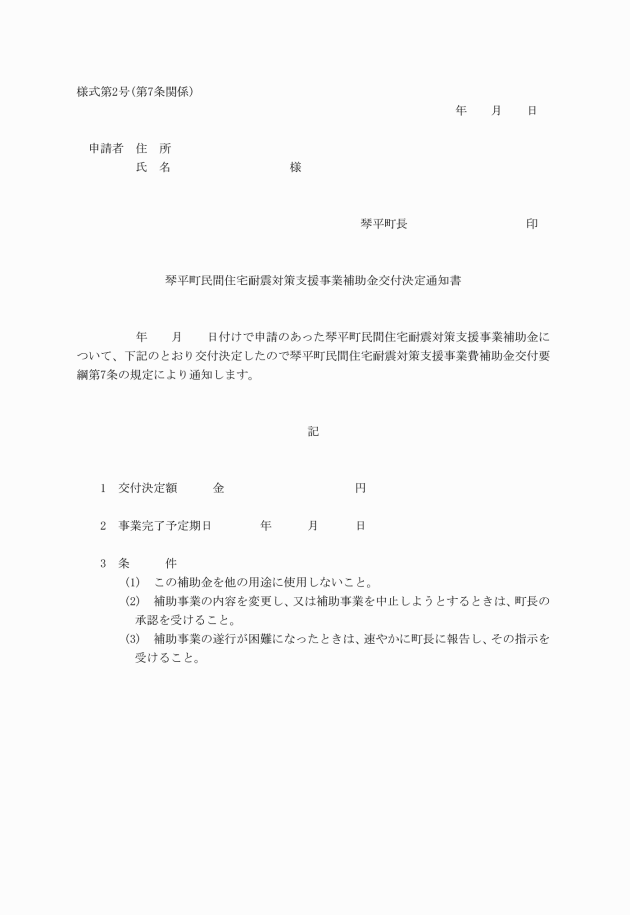 様式第2号(第7条関係)

年　月　日

申請者　住　所
氏　名　　　　　様

琴平町長　　　　　印

琴平町民間住宅耐震対策支援事業補助金交付決定通知書

年　月　日付けで申請のあった琴平町民間住宅耐震対策支援事業補助金について、下記のとおり交付決定したので琴平町民間住宅耐震対策支援事業費補助金交付要綱第7条の規定により通知します。

記

1　交付決定額　　金　　　　　円

2　事業完了予定期日　　年　　月　　日

3　条　　件
(1)　この補助金を他の用途に使用しないこと。
(2)　補助事業の内容を変更し、又は補助事業を中止しようとするときは、町長の承認を受けること。
(3)　補助事業の遂行が困難になったときは、速やかに町長に報告し、その指示を受けること。